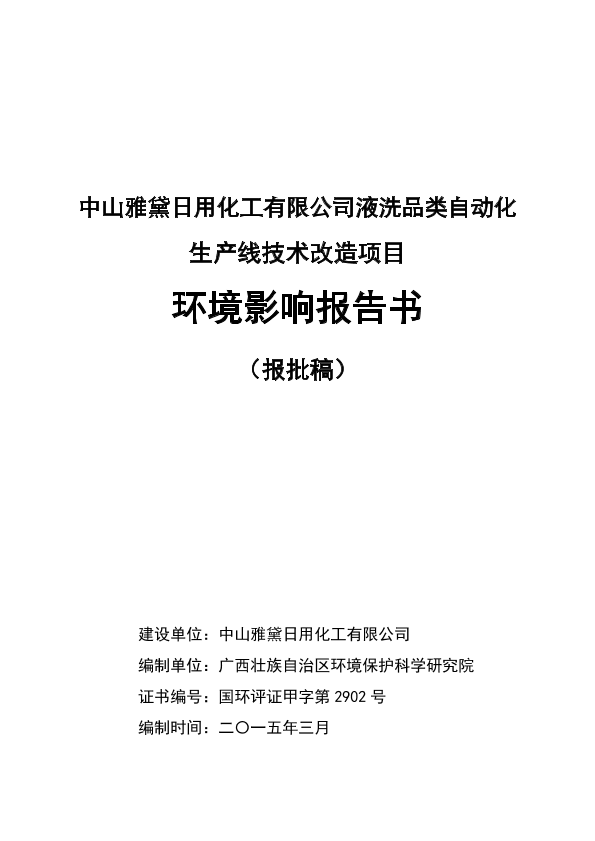 中山雅黛日用化工有限公司液洗品类自动化生产线技术改造项目

环境影响报告书

（报批稿）

建设单位：中山雅黛日用化工有限公司

编制单位：广西壮族自治区环境保护科学研究院

证书编号：国环评证甲字第 2902 号

编制时间：二〇一五年三月